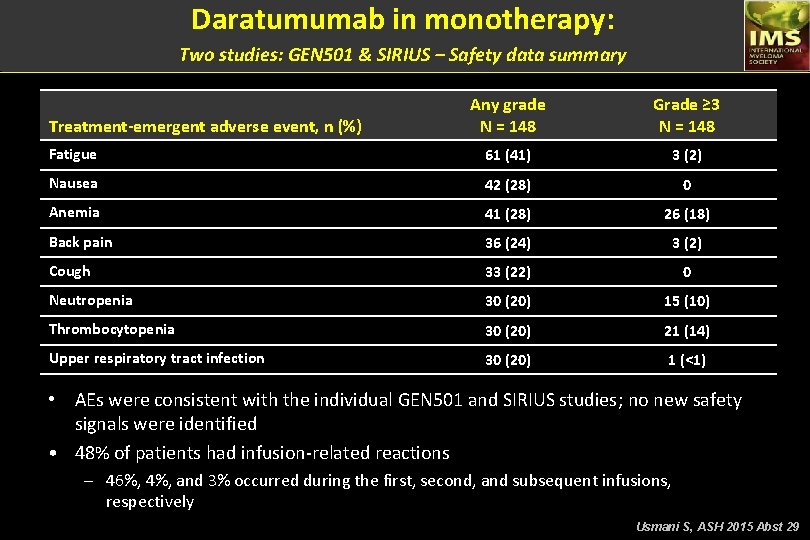 Daratumumab in monotherapy:

Two studies: GEN501 & SIRIUS – Safety data summary

IMS INTERNATIONAL MYELOMA SOCIETY

| Treatment-emergent adverse event, n (%) | Any grade N = 148 | Grade ≥3 N = 148 |
|---|---|---|
| Fatigue | 61 (41) | 3 (2) |
| Nausea | 42 (28) | 0 |
| Anemia | 41 (28) | 26 (18) |
| Back pain | 36 (24) | 3 (2) |
| Cough | 33 (22) | 0 |
| Neutropenia | 30 (20) | 15 (10) |
| Thrombocytopenia | 30 (20) | 21 (14) |
| Upper respiratory tract infection | 30 (20) | 1 (<1) |

• AEs were consistent with the individual GEN501 and SIRIUS studies; no new safety signals were identified

• 48% of patients had infusion-related reactions

– 46%, 4%, and 3% occurred during the first, second, and subsequent infusions, respectively

Usmani S, ASH 2015 Abst 29